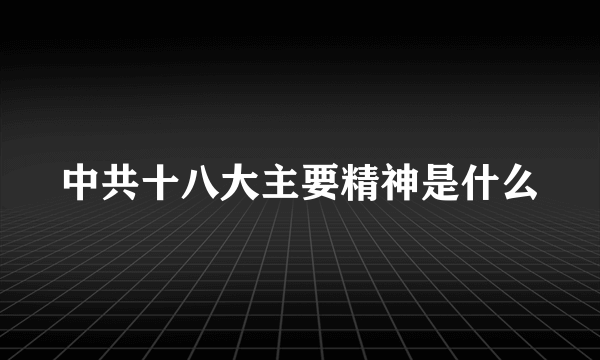 中共十八大主要精神是什么